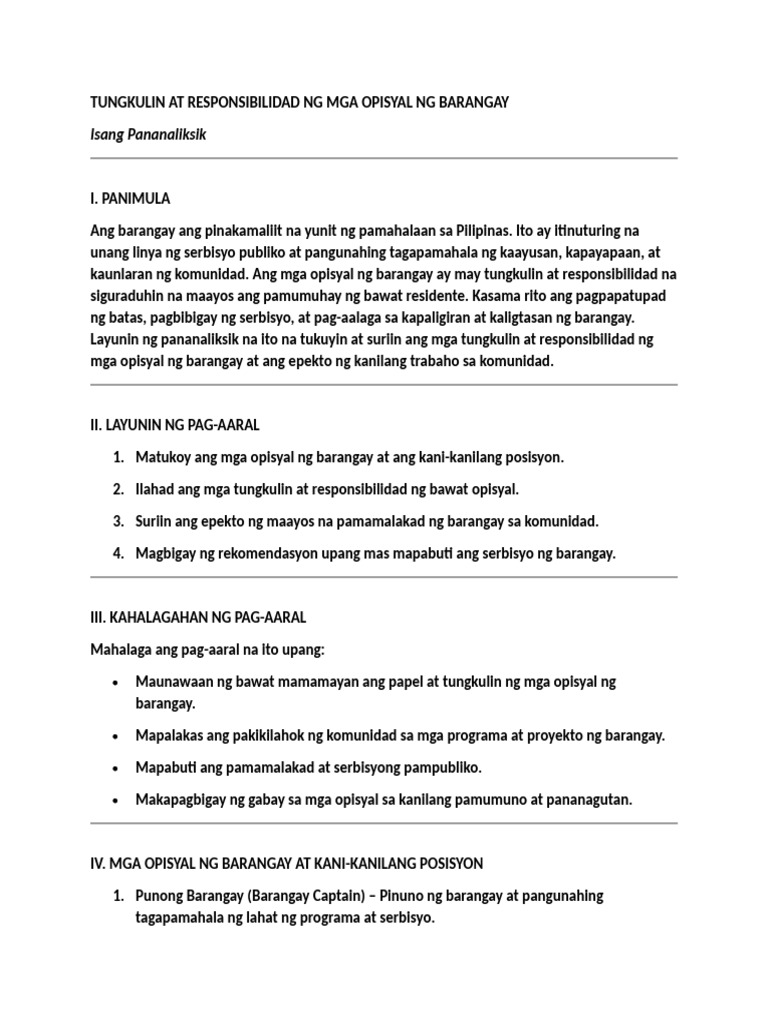 TUNGKULIN AT RESPONSIBILIDAD NG MGA OPISYAL NG BARANGAY

Isang Pananaliksik

I. PANIMULA

Ang barangay ang pinakamaliit na yunit ng pamahalaan sa Pilipinas. Ito ay itinuturing na unang linya ng serbisyo publiko at pangunahing tagapamahala ng kaayusan, kapayapaan, at kaunlaran ng komunidad. Ang mga opisyal ng barangay ay may tungkulin at responsibilidad na siguraduhin na maayos ang pamumuhay ng bawat residente. Kasama rito ang pagpapatupad ng batas, pagbibigay ng serbisyo, at pag-aalaga sa kapaligiran at kaligtasan ng barangay. Layunin ng pananaliksik na ito na tukuyin at suriin ang mga tungkulin at responsibilidad ng mga opisyal ng barangay at ang epekto ng kanilang trabaho sa komunidad.

II. LAYUNIN NG PAG-AARAL

1. Matukoy ang mga opisyal ng barangay at ang kani-kanilang posisyon.
2. Ilahad ang mga tungkulin at responsibilidad ng bawat opisyal.
3. Suriin ang epekto ng maayos na pamamalakad ng barangay sa komunidad.
4. Magbigay ng rekomendasyon upang mas mapabuti ang serbisyo ng barangay.

III. KAHALAGAHAN NG PAG-AARAL

Mahalaga ang pag-aaral na ito upang:

• Maunawaan ng bawat mamamayan ang papel at tungkulin ng mga opisyal ng barangay.
• Mapalakas ang pakikilahok ng komunidad sa mga programa at proyekto ng barangay.
• Mapabuti ang pamamalakad at serbisyong pampubliko.
• Makapagbigay ng gabay sa mga opisyal sa kanilang pamumuno at pananagutan.

IV. MGA OPISYAL NG BARANGAY AT KANI-KANILANG POSISYON

1. Punong Barangay (Barangay Captain) – Pinuno ng barangay at pangunahing tagapamahala ng lahat ng programa at serbisyo.